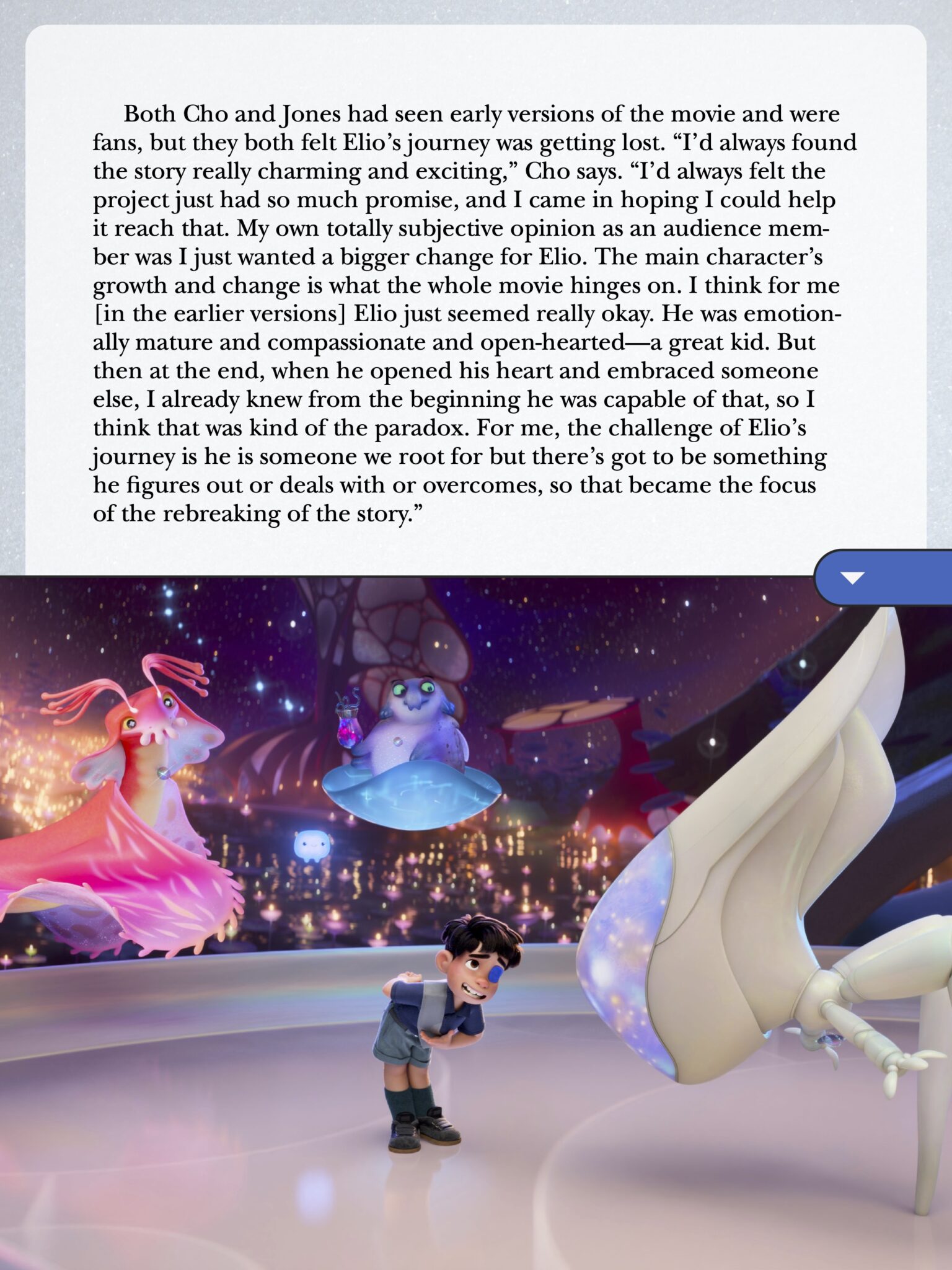 Both Cho and Jones had seen early versions of the movie and were fans, but they both felt Elio's journey was getting lost. "I'd always found the story really charming and exciting," Cho says. "I'd always felt the project just had so much promise, and I came in hoping I could help it reach that. My own totally subjective opinion as an audience member was I just wanted a bigger change for Elio. The main character's growth and change is what the whole movie hinges on. I think for me [in the earlier versions] Elio just seemed really okay. He was emotionally mature and compassionate and open-hearted—a great kid. But then at the end, when he opened his heart and embraced someone else, I already knew from the beginning he was capable of that, so I think that was kind of the paradox. For me, the challenge of Elio's journey is he is someone we root for but there's got to be something he figures out or deals with or overcomes, so that became the focus of the rebreaking of the story."